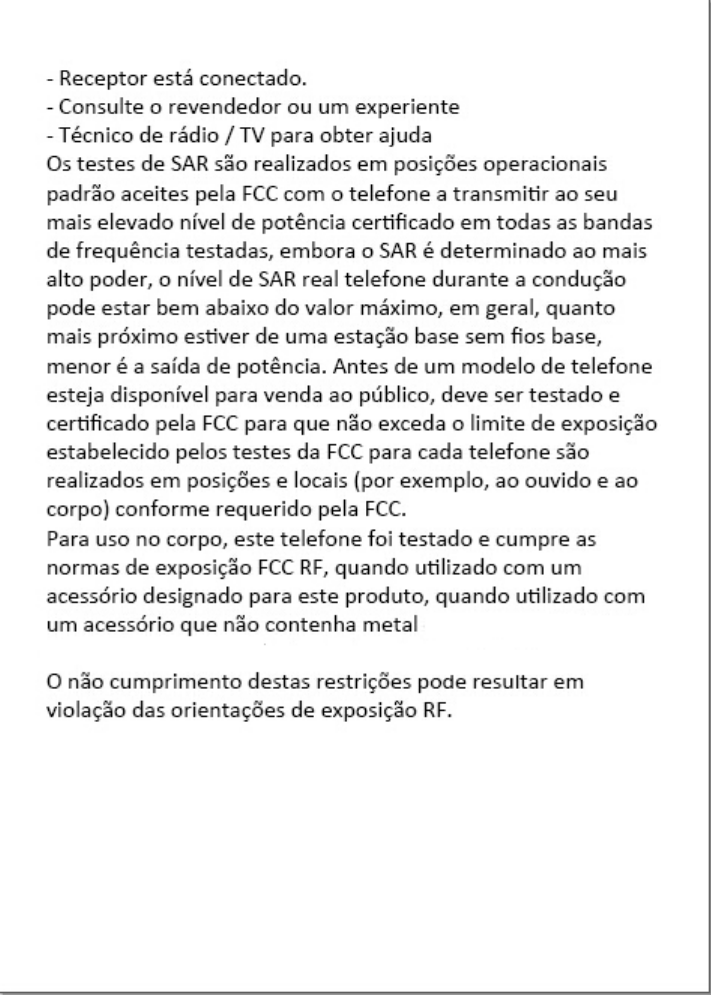 - Receptor está conectado.
- Consulte o revendedor ou um experiente
- Técnico de rádio / TV para obter ajuda
Os testes de SAR são realizados em posições operacionais padrão aceites pela FCC com o telefone a transmitir ao seu mais elevado nível de potência certificado em todas as bandas de frequência testadas, embora o SAR é determinado ao mais alto poder, o nível de SAR real telefone durante a condução pode estar bem abaixo do valor máximo, em geral, quanto mais próximo estiver de uma estação base sem fios base, menor é a saída de potência. Antes de um modelo de telefone esteja disponível para venda ao público, deve ser testado e certificado pela FCC para que não exceda o limite de exposição estabelecido pelos testes da FCC para cada telefone são realizados em posições e locais (por exemplo, ao ouvido e ao corpo) conforme requerido pela FCC.
Para uso no corpo, este telefone foi testado e cumpre as normas de exposição FCC RF, quando utilizado com um acessório designado para este produto, quando utilizado com um acessório que não contenha metal

O não cumprimento destas restrições pode resultar em violação das orientações de exposição RF.